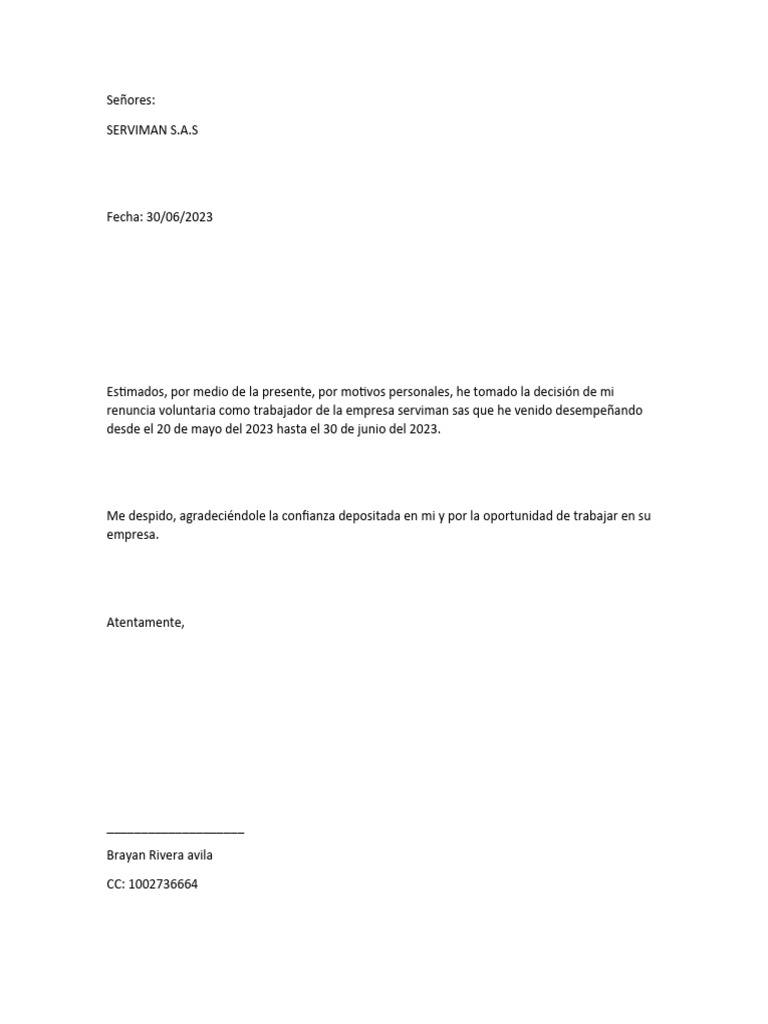 Señores:

SERVIMAN S.A.S

Fecha: 30/06/2023

Estimados, por medio de la presente, por motivos personales, he tomado la decisión de mi renuncia voluntaria como trabajador de la empresa serviman sas que he venido desempeñando desde el 20 de mayo del 2023 hasta el 30 de junio del 2023.

Me despido, agradeciéndole la confianza depositada en mi y por la oportunidad de trabajar en su empresa.

Atentamente,

____________________

Brayan Rivera avila

CC: 1002736664